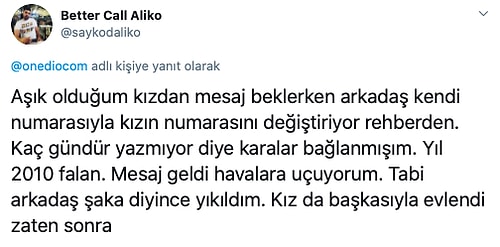 Better Call Aliko
@saykodaliko

@onediocom adlı kişiye yanıt olarak

Aşık olduğum kızdan mesaj beklerken arkadaş kendi numarasıyla kızın numarasını değiştiriyor rehberden. Kaç gündür yazmıyor diye karalar bağlanmışım. Yıl 2010 falan. Mesaj geldi havalara uçuyorum. Tabi arkadaş şaka diyince yıkıldım. Kız da başkasıyla evlendi zaten sonra